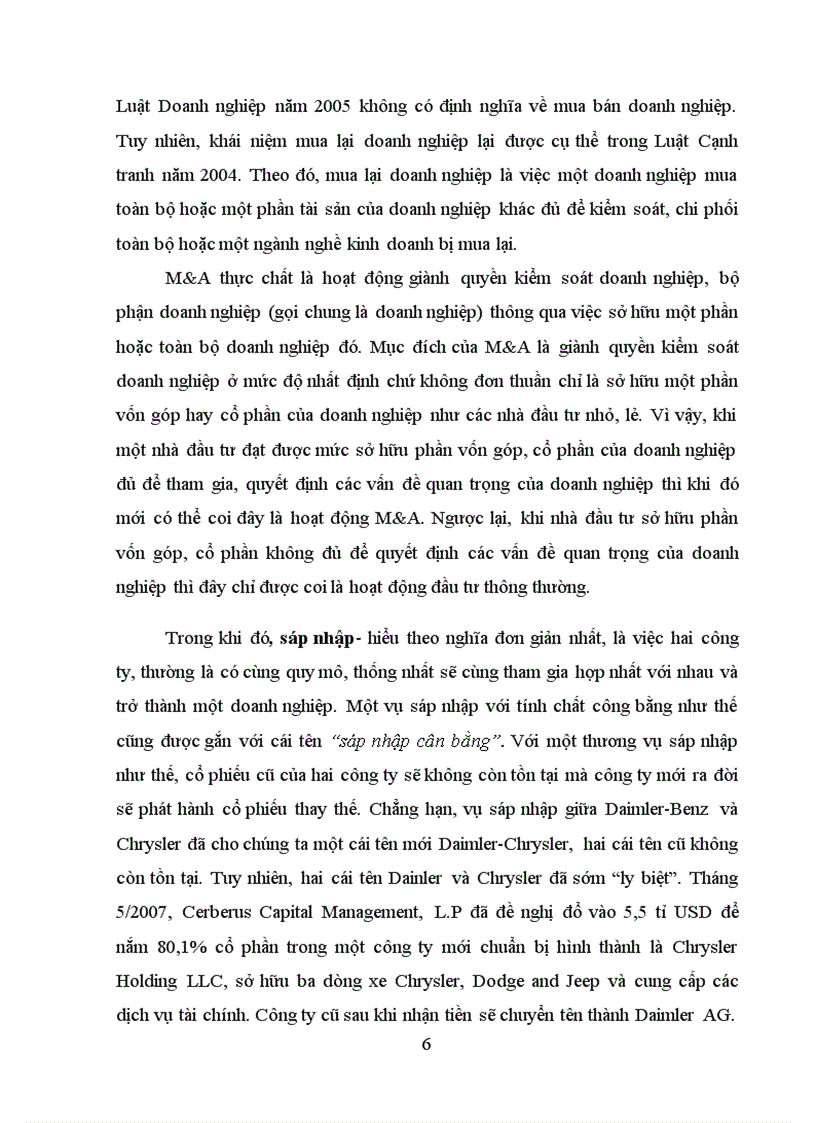 Luật Doanh nghiệp năm 2005 không có định nghĩa về mua bán doanh nghiệp. Tuy nhiên, khái niệm mua lại doanh nghiệp lại được cụ thể trong Luật Cạnh tranh năm 2004. Theo đó, mua lại doanh nghiệp là việc một doanh nghiệp mua toàn bộ hoặc một phần tài sản của doanh nghiệp khác đủ để kiểm soát, chi phối toàn bộ hoặc một ngành nghề kinh doanh bị mua lại.

M&A thực chất là hoạt động giành quyền kiểm soát doanh nghiệp, bộ phận doanh nghiệp (gọi chung là doanh nghiệp) thông qua việc sở hữu một phần hoặc toàn bộ doanh nghiệp đó. Mục đích của M&A là giành quyền kiểm soát doanh nghiệp ở mức độ nhất định chứ không đơn thuần chỉ là sở hữu một phần vốn góp hay cổ phần của doanh nghiệp như các nhà đầu tư nhỏ, lẻ. Vì vậy, khi một nhà đầu tư đạt được mức sở hữu phần vốn góp, cổ phần của doanh nghiệp đủ để tham gia, quyết định các vấn đề quan trọng của doanh nghiệp thì khi đó mới có thể coi đây là hoạt động M&A. Ngược lại, khi nhà đầu tư sở hữu phần vốn góp, cổ phần không đủ để quyết định các vấn đề quan trọng của doanh nghiệp thì đây chỉ được coi là hoạt động đầu tư thông thường.

Trong khi đó, sáp nhập- hiểu theo nghĩa đơn giản nhất, là việc hai công ty, thường là có cùng quy mô, thống nhất sẽ cùng tham gia hợp nhất với nhau và trở thành một doanh nghiệp. Một vụ sáp nhập với tính chất công bằng như thế cũng được gắn với cái tên "sáp nhập cân bằng". Với một thương vụ sáp nhập như thế, cổ phiếu cũ của hai công ty sẽ không còn tồn tại mà công ty mới ra đời sẽ phát hành cổ phiếu thay thế. Chẳng hạn, vụ sáp nhập giữa Daimler-Benz và Chrysler đã cho chúng ta một cái tên mới Daimler-Chrysler, hai cái tên cũ không còn tồn tại. Tuy nhiên, hai cái tên Dainler và Chrysler đã sớm "ly biệt". Tháng 5/2007, Cerberus Capital Management, L.P đã đề nghị đổ vào 5,5 tỉ USD để nắm 80,1% cổ phần trong một công ty mới chuẩn bị hình thành là Chrysler Holding LLC, sở hữu ba dòng xe Chrysler, Dodge and Jeep và cung cấp các dịch vụ tài chính. Công ty cũ sau khi nhận tiền sẽ chuyển tên thành Daimler AG.

6